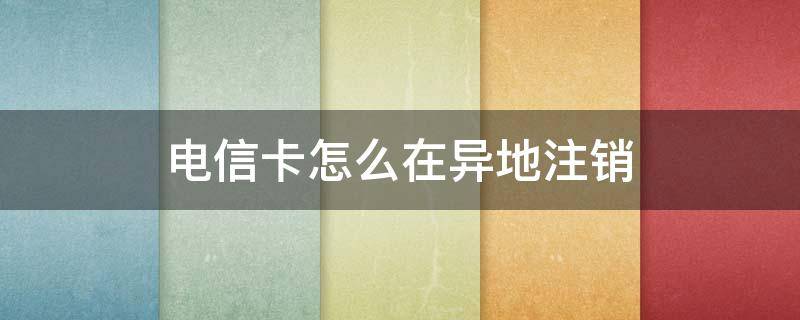 电信卡怎么在异地注销